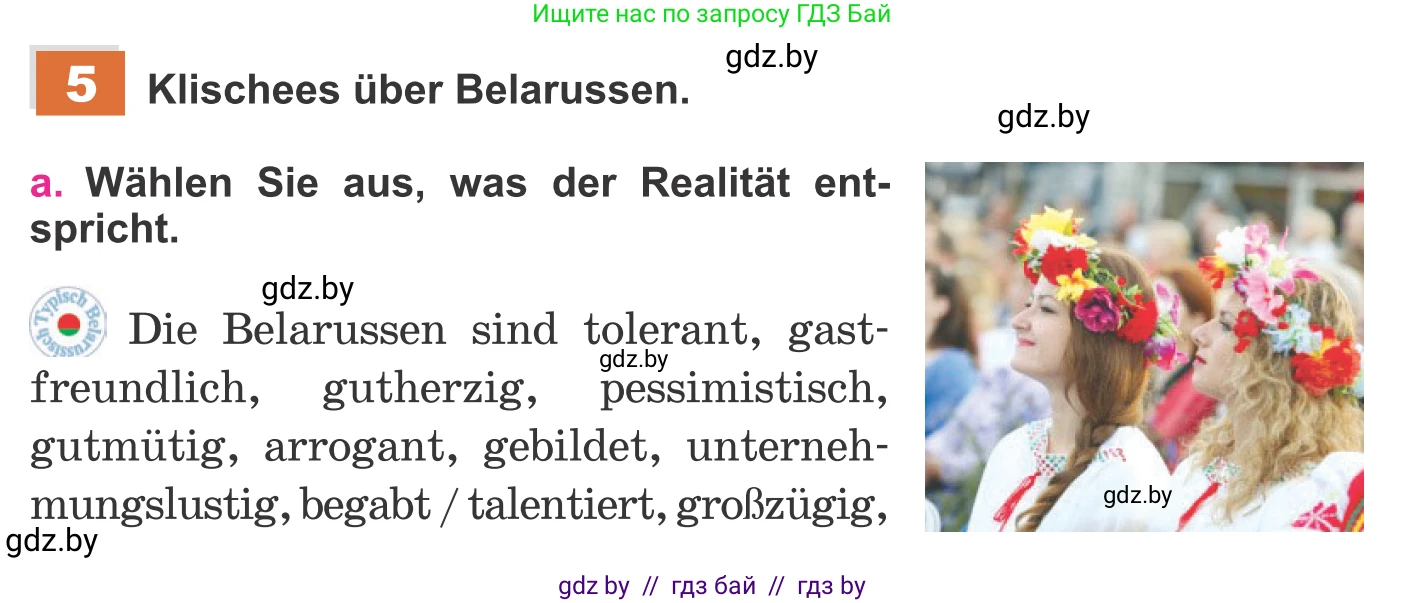 Ищите нас по запросу ГДЗ Бай

gdz.by

5 Klischees über Belarussen.

gdz.by

a. Wählen Sie aus, was der Realität entspricht.

gdz.by

Typisch Belarussisch

Die Belarussen sind tolerant, gastfreundlich, gutherzig, pessimistisch, gutmütig, arrogant, gebildet, unternehmungslustig, begabt / talentiert, großzügig,

gdz.by

gdz.by

gdz.by

gdz by // гдз бай // гдз by